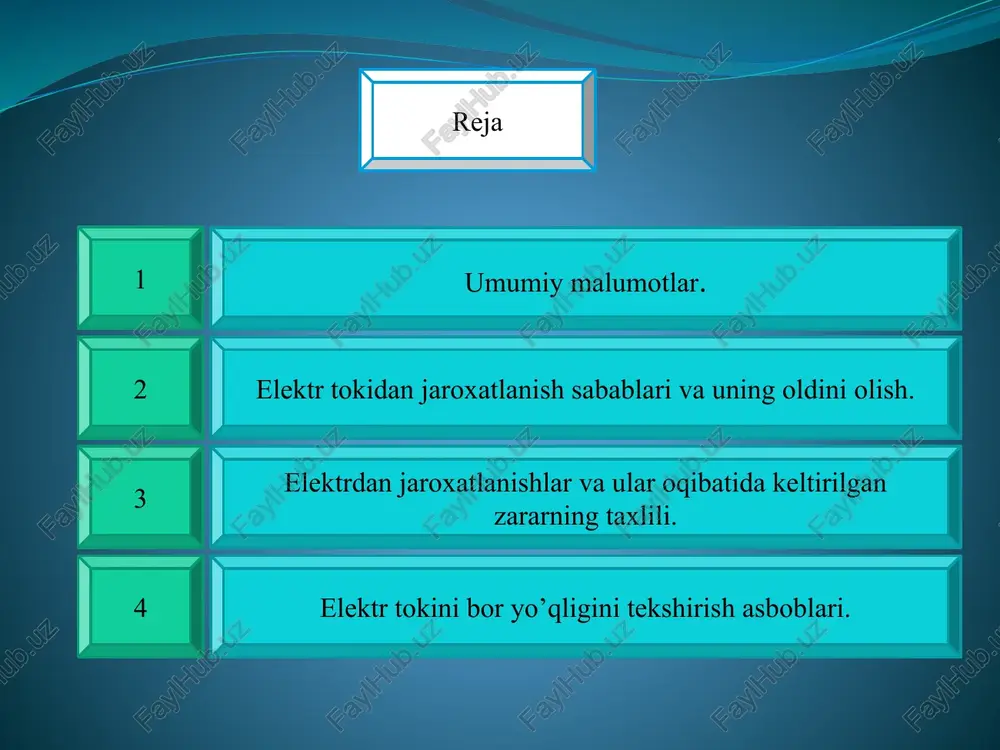 Reja

1

Umumiy malumotlar.

2

Elektr tokidan jaroxatlanish sabablari va uning oldini olish.

3

Elektrdan jaroxatlanishlar va ular oqibatida keltirilgan zararning taxlili.

4

Elektr tokini bor yo’qligini tekshirish asboblari.

FaylHub.uz